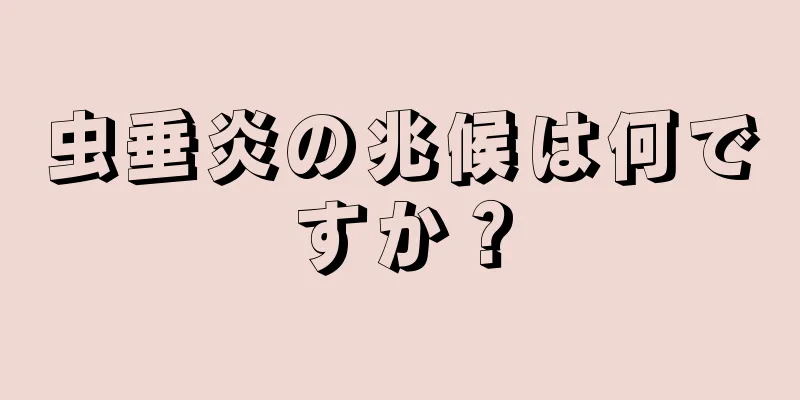 虫垂炎の兆候は何ですか？